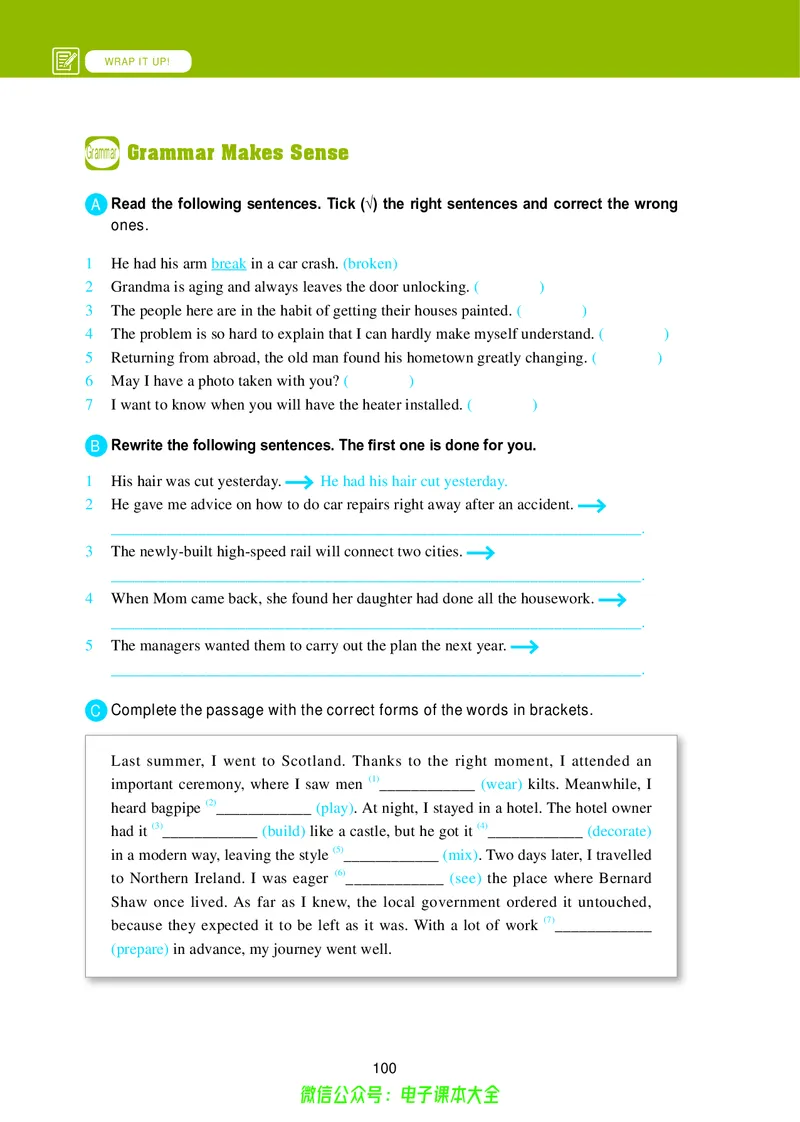 WRAP IT UP!

Grammar

Grammar Makes Sense

A Read the following sentences. Tick (√) the right sentences and correct the wrong ones.

1 He had his arm break in a car crash. (broken)
2 Grandma is aging and always leaves the door unlocking. ( )
3 The people here are in the habit of getting their houses painted. ( )
4 The problem is so hard to explain that I can hardly make myself understand. ( )
5 Returning from abroad, the old man found his hometown greatly changing. ( )
6 May I have a photo taken with you? ( )
7 I want to know when you will have the heater installed. ( )

B Rewrite the following sentences. The first one is done for you.

1 His hair was cut yesterday. → He had his hair cut yesterday.
2 He gave me advice on how to do car repairs right away after an accident. →
____.
3 The newly-built high-speed rail will connect two cities. →
____.
4 When Mom came back, she found her daughter had done all the housework. →
____.
5 The managers wanted them to carry out the plan the next year. →
____.

C Complete the passage with the correct forms of the words in brackets.

Last summer, I went to Scotland. Thanks to the right moment, I attended an important ceremony, where I saw men $^{(1)}$____ (wear) kilts. Meanwhile, I heard bagpipe $^{(2)}$____ (play). At night, I stayed in a hotel. The hotel owner had it $^{(3)}$____ (build) like a castle, but he got it $^{(4)}$____ (decorate) in a modern way, leaving the style $^{(5)}$____ (mix). Two days later, I travelled to Northern Ireland. I was eager $^{(6)}$____ (see) the place where Bernard Shaw once lived. As far as I knew, the local government ordered it untouched, because they expected it to be left as it was. With a lot of work $^{(7)}$____ (prepare) in advance, my journey went well.

100

微信公众号：电子课本大全